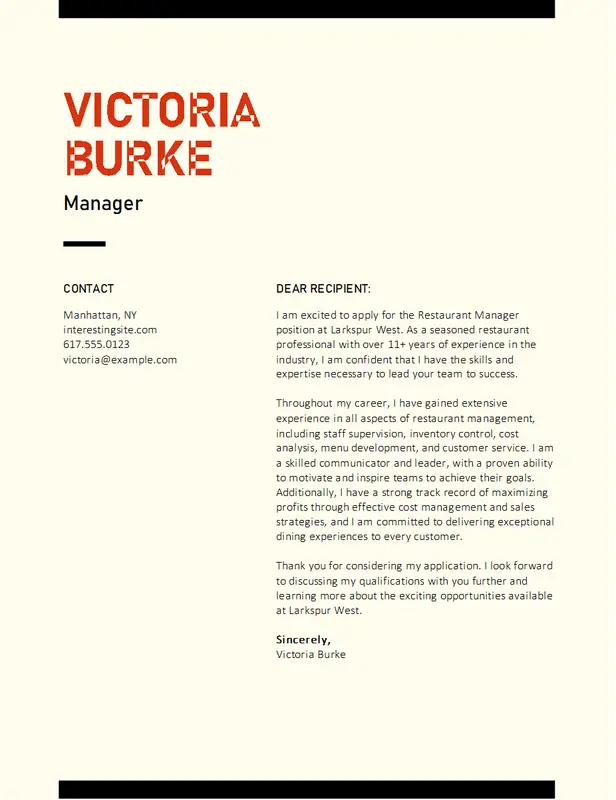 VICTORIA BURKE

Manager

CONTACT

Manhattan, NY
interestingsite.com
617.555.0123
victoria@example.com

DEAR RECIPIENT:

I am excited to apply for the Restaurant Manager position at Larkspur West. As a seasoned restaurant professional with over 11+ years of experience in the industry, I am confident that I have the skills and expertise necessary to lead your team to success.

Throughout my career, I have gained extensive experience in all aspects of restaurant management, including staff supervision, inventory control, cost analysis, menu development, and customer service. I am a skilled communicator and leader, with a proven ability to motivate and inspire teams to achieve their goals. Additionally, I have a strong track record of maximizing profits through effective cost management and sales strategies, and I am committed to delivering exceptional dining experiences to every customer.

Thank you for considering my application. I look forward to discussing my qualifications with you further and learning more about the exciting opportunities available at Larkspur West.

Sincerely,
Victoria Burke